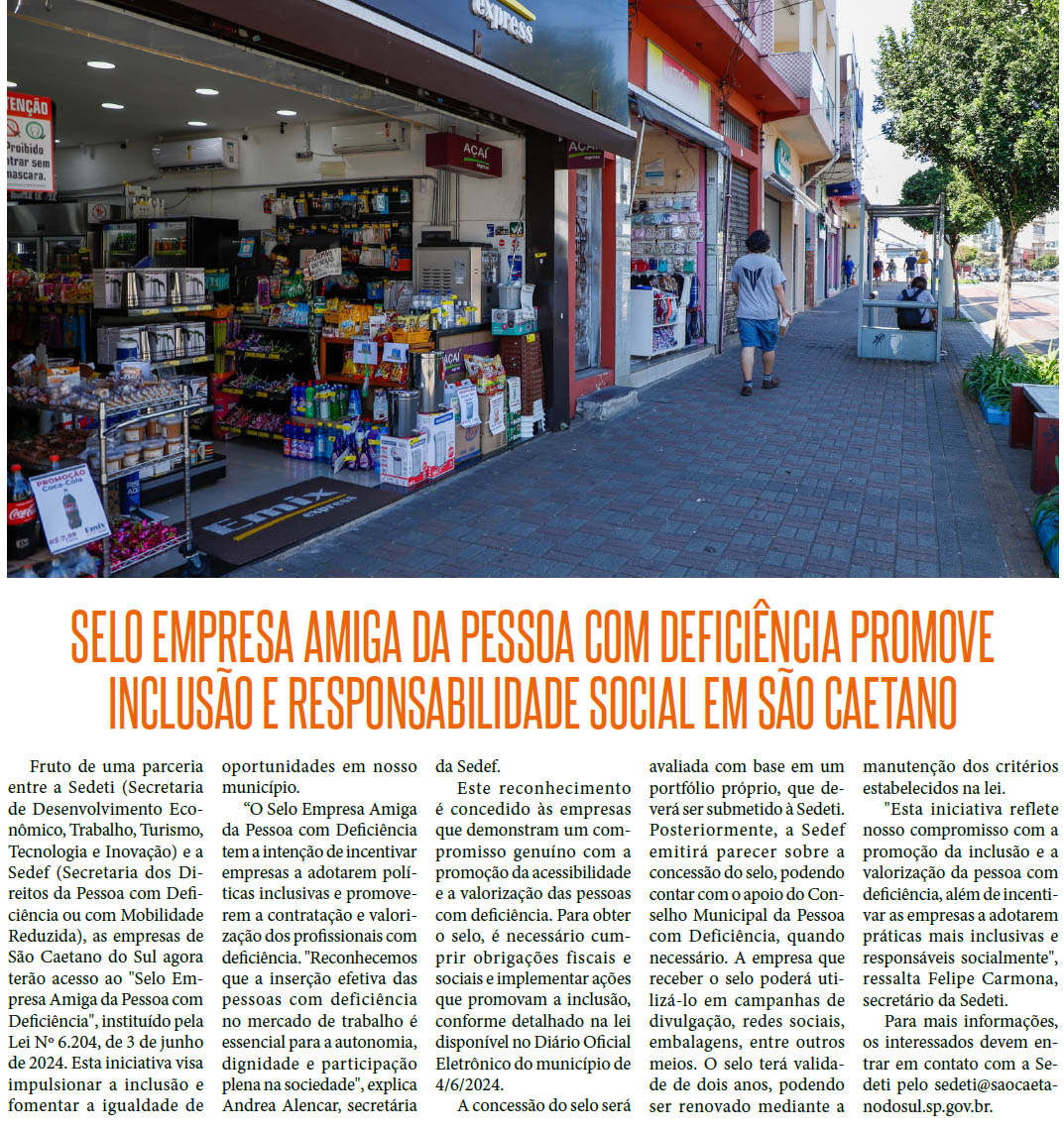 SELO EMPRESA AMIGA DA PESSOA COM DEFICIÊNCIA PROMOVE INCLUSÃO E RESPONSABILIDADE SOCIAL EM SÃO CAETANO

Fruto de uma parceria entre a Sedeti (Secretaria de Desenvolvimento Econômico, Trabalho, Turismo, Tecnologia e Inovação) e a Sedef (Secretaria dos Direitos da Pessoa com Deficiência ou com Mobilidade Reduzida), as empresas de São Caetano do Sul agora terão acesso ao "Selo Empresa Amiga da Pessoa com Deficiência", instituído pela Lei Nº 6.204, de 3 de junho de 2024. Esta iniciativa visa impulsionar a inclusão e fomentar a igualdade de oportunidades em nosso município.

"O Selo Empresa Amiga da Pessoa com Deficiência tem a intenção de incentivar empresas a adotarem políticas inclusivas e promoverem a contratação e valorização dos profissionais com deficiência. "Reconhecemos que a inserção efetiva das pessoas com deficiência no mercado de trabalho é essencial para a autonomia, dignidade e participação plena na sociedade", explica Andrea Alencar, secretária da Sedef.

Este reconhecimento é concedido às empresas que demonstram um compromisso genuíno com a promoção da acessibilidade e a valorização das pessoas com deficiência. Para obter o selo, é necessário cumprir obrigações fiscais e sociais e implementar ações que promovam a inclusão, conforme detalhado na lei disponível no Diário Oficial Eletrônico do município de 4/6/2024.

A concessão do selo será avaliada com base em um portfólio próprio, que deverá ser submetido à Sedeti. Posteriormente, a Sedef emitirá parecer sobre a concessão do selo, podendo contar com o apoio do Conselho Municipal da Pessoa com Deficiência, quando necessário. A empresa que receber o selo poderá utilizá-lo em campanhas de divulgação, redes sociais, embalagens, entre outros meios. O selo terá validade de dois anos, podendo ser renovado mediante a manutenção dos critérios estabelecidos na lei.

"Esta iniciativa reflete nosso compromisso com a promoção da inclusão e a valorização da pessoa com deficiência, além de incentivar as empresas a adotarem práticas mais inclusivas e responsáveis socialmente", ressalta Felipe Carmona, secretário da Sedeti.

Para mais informações, os interessados devem entrar em contato com a Sedeti pelo sedeti@saocaetanodosul.sp.gov.br.